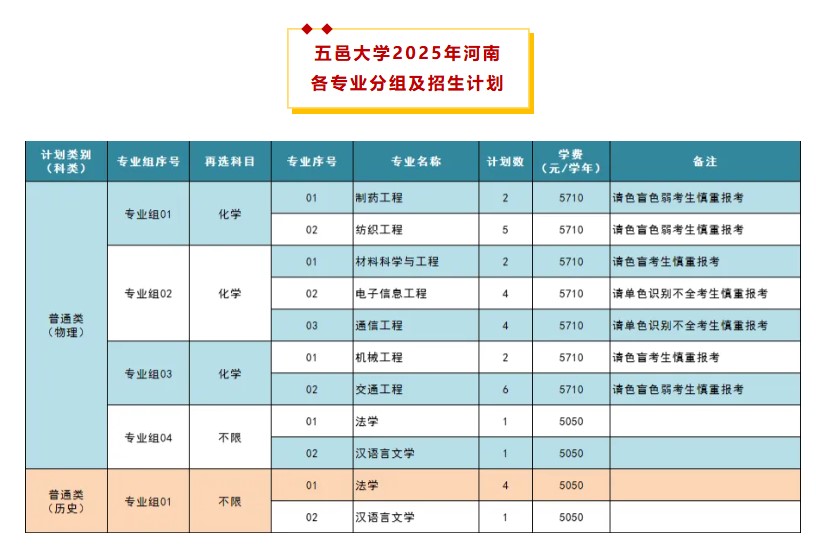 五邑大学2025年河南
各专业分组及招生计划

| 计划类别（科类） | 专业组序号 | 再选科目 | 专业序号 | 专业名称 | 计划数 | 学费（元/学年） | 备注 |
|---|---|---|---|---|---|---|---|
| 普通类（物理） | 专业组01 | 化学 | 01 | 制药工程 | 2 | 5710 | 请色盲色弱考生慎重报考 |
| | | | 02 | 纺织工程 | 5 | 5710 | 请色盲色弱考生慎重报考 |
| | 专业组02 | 化学 | 01 | 材料科学与工程 | 2 | 5710 | 请色盲考生慎重报考 |
| | | | 02 | 电子信息工程 | 4 | 5710 | 请单色识别不全考生慎重报考 |
| | | | 03 | 通信工程 | 4 | 5710 | 请单色识别不全考生慎重报考 |
| | 专业组03 | 化学 | 01 | 机械工程 | 2 | 5710 | 请色盲考生慎重报考 |
| | | | 02 | 交通工程 | 6 | 5710 | 请色盲色弱考生慎重报考 |
| | 专业组04 | 不限 | 01 | 法学 | 1 | 5050 | |
| | | | 02 | 汉语言文学 | 1 | 5050 | |
| 普通类（历史） | 专业组01 | 不限 | 01 | 法学 | 4 | 5050 | |
| | | | 02 | 汉语言文学 | 1 | 5050 | |